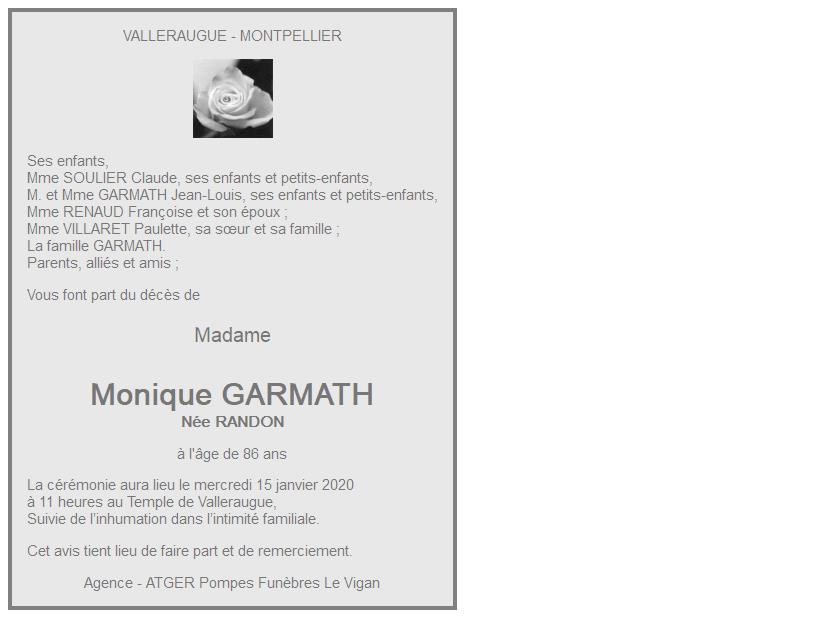 VALLERAUGUE - MONTPELLIER

Ses enfants,
Mme SOULIER Claude, ses enfants et petits-enfants,
M. et Mme GARMATH Jean-Louis, ses enfants et petits-enfants,
Mme RENAUD Françoise et son époux ;
Mme VILLARET Paulette, sa sœur et sa famille ;
La famille GARMATH.
Parents, alliés et amis ;

Vous font part du décès de

Madame

Monique GARMATH
Née RANDON

à l'âge de 86 ans

La cérémonie aura lieu le mercredi 15 janvier 2020
à 11 heures au Temple de Valleraugue,
Suivie de l'inhumation dans l'intimité familiale.

Cet avis tient lieu de faire part et de remerciement.

Agence - ATGER Pompes Funèbres Le Vigan